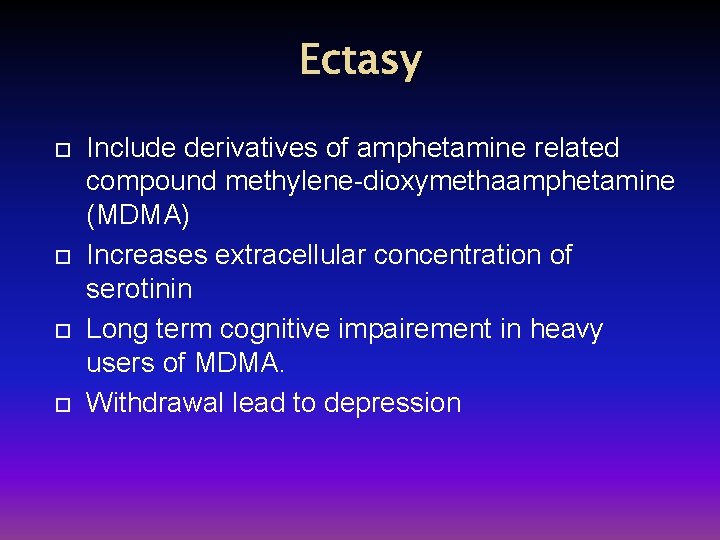 Ectasy

- Include derivatives of amphetamine related compound methylene-dioxymethaamphetamine (MDMA)
- Increases extracellular concentration of serotinin
- Long term cognitive impairement in heavy users of MDMA.
- Withdrawal lead to depression